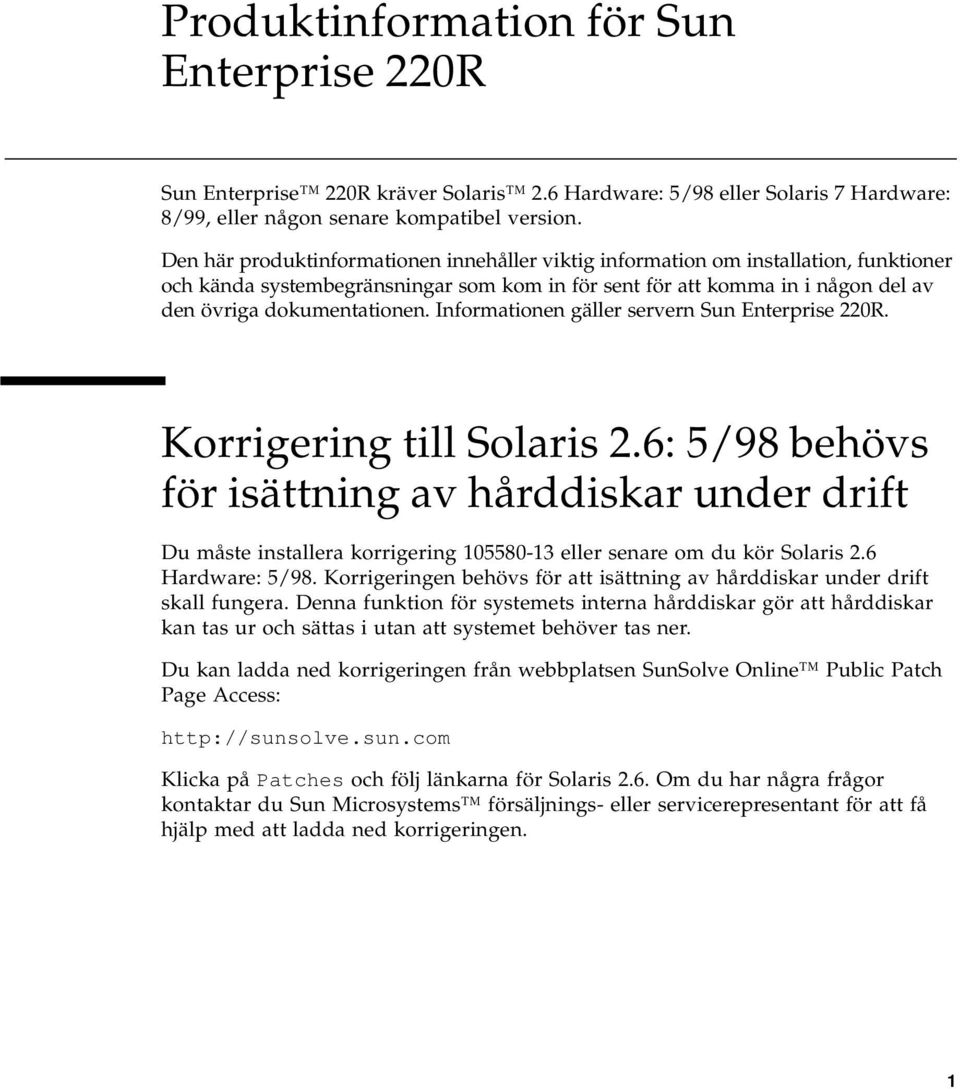 Produktinformation för Sun Enterprise 220R

Sun Enterprise™ 220R kräver Solaris™ 2.6 Hardware: 5/98 eller Solaris 7 Hardware: 8/99, eller någon senare kompatibel version.

Den här produktinformationen innehåller viktig information om installation, funktioner och kända systembegränsningar som kom in för sent för att komma in i någon del av den övriga dokumentationen. Informationen gäller servern Sun Enterprise 220R.

Korrigering till Solaris 2.6: 5/98 behövs för isättning av hårddiskar under drift

Du måste installera korrigering 105580-13 eller senare om du kör Solaris 2.6 Hardware: 5/98. Korrigeringen behövs för att isättning av hårddiskar under drift skall fungera. Denna funktion för systemets interna hårddiskar gör att hårddiskar kan tas ur och sättas i utan att systemet behöver tas ner.

Du kan ladda ned korrigeringen från webbplatsen SunSolve Online™ Public Patch Page Access:

http://sunsolve.sun.com

Klicka på Patches och följ länkarna för Solaris 2.6. Om du har några frågor kontaktar du Sun Microsystems™ försäljnings- eller servicerepresentant för att få hjälp med att ladda ned korrigeringen.

1